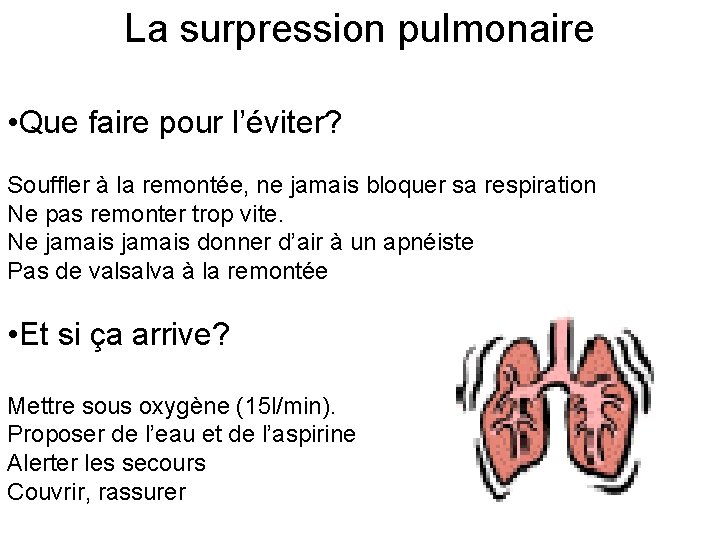 La surpression pulmonaire

•Que faire pour l’éviter?

Souffler à la remontée, ne jamais bloquer sa respiration
Ne pas remonter trop vite.
Ne jamais jamais donner d’air à un apnéiste
Pas de valsalva à la remontée

•Et si ça arrive?

Mettre sous oxygène (15l/min).
Proposer de l’eau et de l’aspirine
Alerter les secours
Couvrir, rassurer